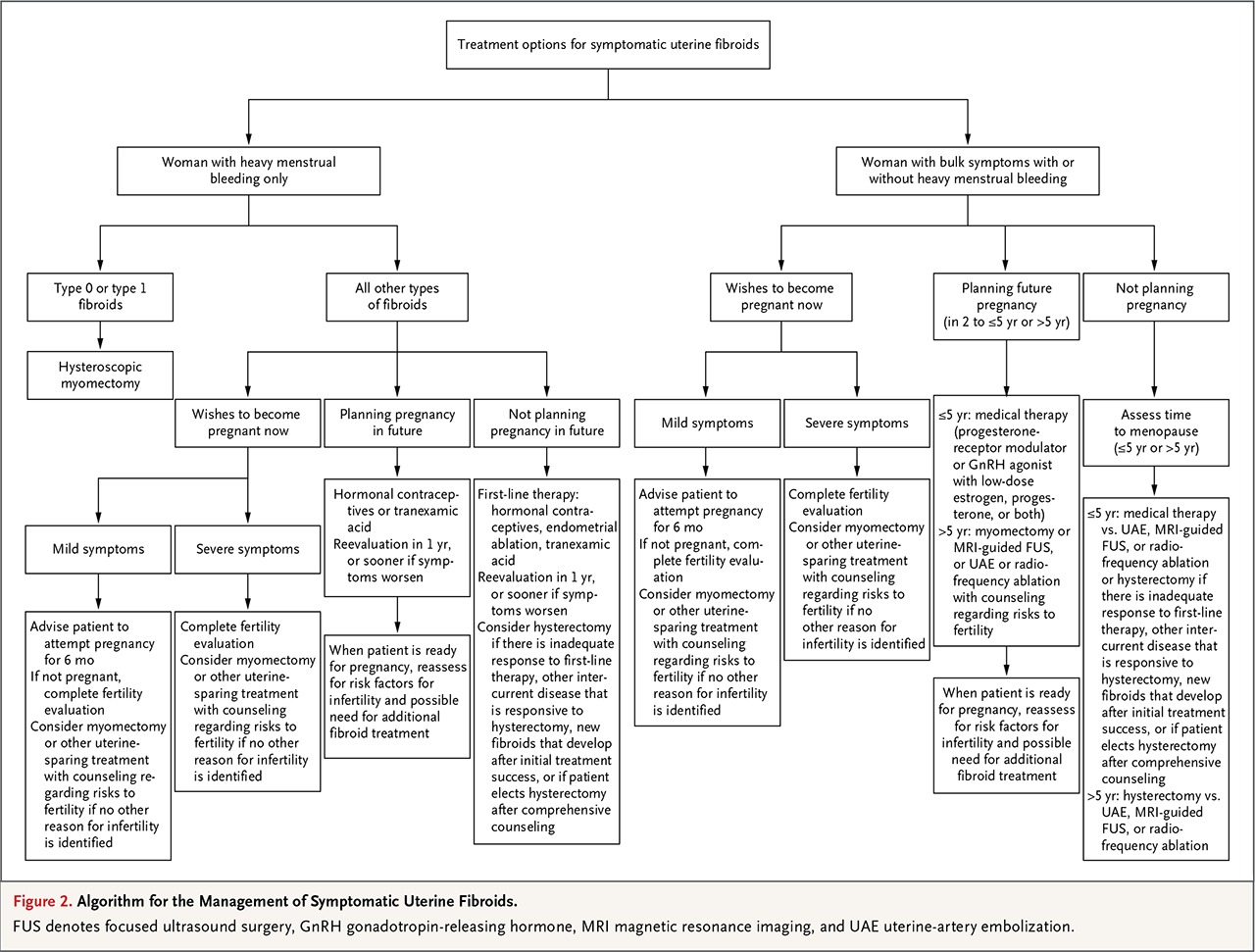 Treatment options for symptomatic uterine fibroids

Woman with heavy menstrual bleeding only

Type 0 or type 1 fibroids

Hysteroscopic myomectomy

All other types of fibroids

Wishes to become pregnant now

Mild symptoms

Advise patient to attempt pregnancy for 6 mo
If not pregnant, complete fertility evaluation
Consider myomectomy or other uterine-sparing treatment with counseling regarding risks to fertility if no other reason for infertility is identified

Severe symptoms

Complete fertility evaluation
Consider myomectomy or other uterine-sparing treatment with counseling regarding risks to fertility if no other reason for infertility is identified

Planning pregnancy in future

Hormonal contraceptives or tranexamic acid
Reevaluation in 1 yr, or sooner if symptoms worsen

When patient is ready for pregnancy, reassess for risk factors for infertility and possible need for additional fibroid treatment

Not planning pregnancy in future

First-line therapy: hormonal contraceptives, endometrial ablation, tranexamic acid
Reevaluation in 1 yr, or sooner if symptoms worsen
Consider hysterectomy if there is inadequate response to first-line therapy, other intercurrent disease that is responsive to hysterectomy, new fibroids that develop after initial treatment success, or if patient elects hysterectomy after comprehensive counseling

Woman with bulk symptoms with or without heavy menstrual bleeding

Wishes to become pregnant now

Mild symptoms

Advise patient to attempt pregnancy for 6 mo
If not pregnant, complete fertility evaluation
Consider myomectomy or other uterine-sparing treatment with counseling regarding risks to fertility if no other reason for infertility is identified

Severe symptoms

Complete fertility evaluation
Consider myomectomy or other uterine-sparing treatment with counseling regarding risks to fertility if no other reason for infertility is identified

Planning future pregnancy (in 2 to ≤5 yr or >5 yr)

≤5 yr: medical therapy (progesterone-receptor modulator or GnRH agonist with low-dose estrogen, progesterone, or both)
>5 yr: myomectomy or MRI-guided FUS, or UAE or radiofrequency ablation with counseling regarding risks to fertility

When patient is ready for pregnancy, reassess for risk factors for infertility and possible need for additional fibroid treatment

Not planning pregnancy

Assess time to menopause (≤5 yr or >5 yr)

≤5 yr: medical therapy vs. UAE, MRI-guided FUS, or radiofrequency ablation or hysterectomy if there is inadequate response to first-line therapy, other intercurrent disease that is responsive to hysterectomy, new fibroids that develop after initial treatment success, or if patient elects hysterectomy after comprehensive counseling
>5 yr: hysterectomy vs. UAE, MRI-guided FUS, or radiofrequency ablation

Figure 2. Algorithm for the Management of Symptomatic Uterine Fibroids.
FUS denotes focused ultrasound surgery, GnRH gonadotropin-releasing hormone, MRI magnetic resonance imaging, and UAE uterine-artery embolization.